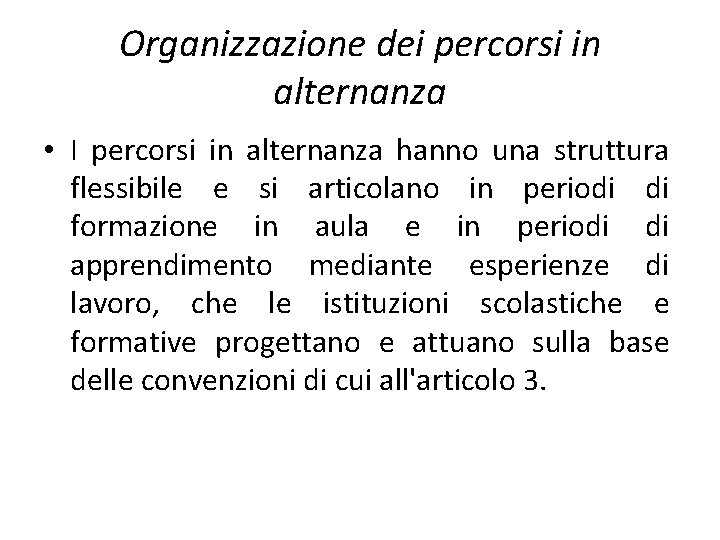 Organizzazione dei percorsi in alternanza

• I percorsi in alternanza hanno una struttura flessibile e si articolano in periodi di formazione in aula e in periodi di apprendimento mediante esperienze di lavoro, che le istituzioni scolastiche e formative progettano e attuano sulla base delle convenzioni di cui all'articolo 3.